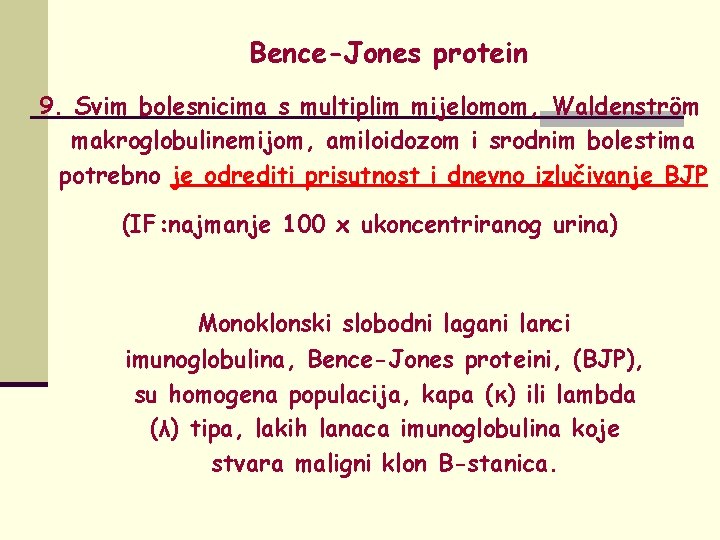 Bence-Jones protein

9. Svim bolesnicima s multiplim mijelomom, Waldenström makroglobulinemijom, amiloidozom i srodnim bolestima potrebno je odrediti prisutnost i dnevno izlučivanje BJP

(IF:najmanje 100 x ukoncentriranog urina)

Monoklonski slobodni lagani lanci imunoglobulina, Bence-Jones proteini, (BJP), su homogena populacija, kapa (κ) ili lambda (λ) tipa, lakih lanaca imunoglobulina koje stvara maligni klon B-stanica.